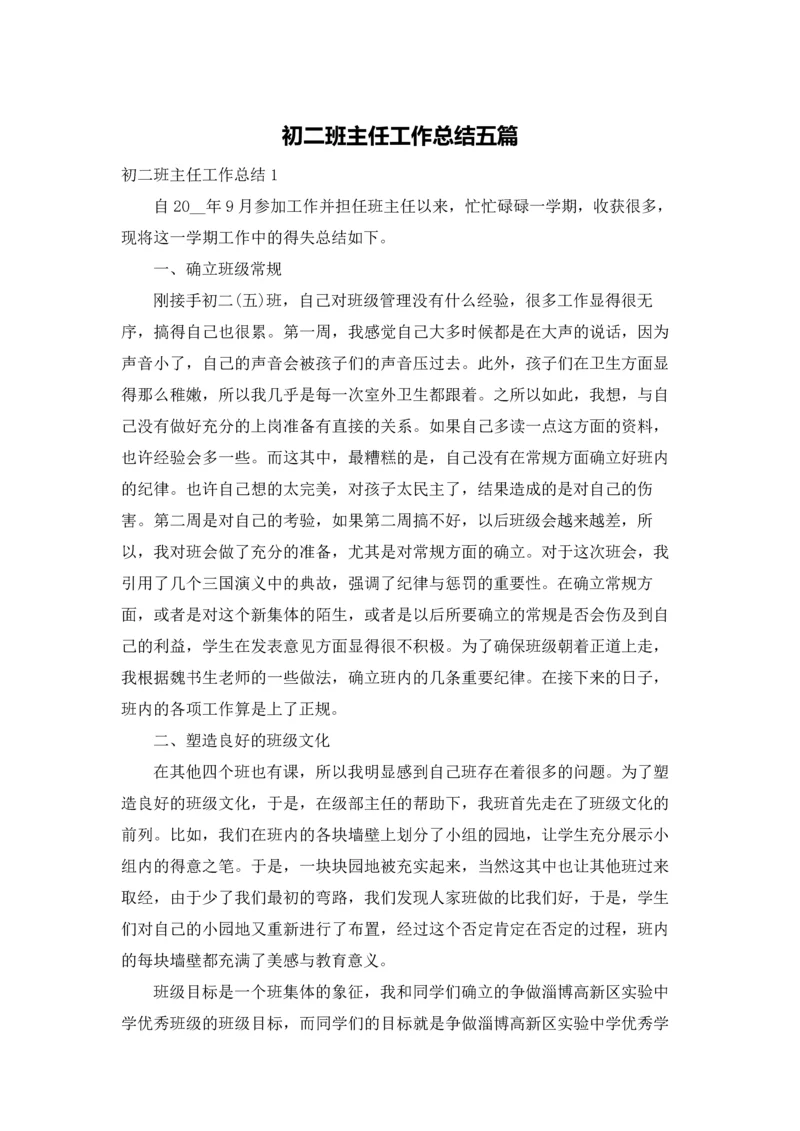 初二班主任工作总结五篇

初二班主任工作总结1

自20__年9月参加工作并担任班主任以来，忙忙碌碌一学期，收获很多，现将这一学期工作中的得失总结如下。

一、确立班级常规

刚接手初二(五)班，自己对班级管理没有什么经验，很多工作显得很无序，搞得自己也很累。第一周，我感觉自己大多时候都是在大声的说话，因为声音小了，自己的声音会被孩子们的声音压过去。此外，孩子们在卫生方面显得那么稚嫩，所以我几乎是每一次室外卫生都跟着。之所以如此，我想，与自己没有做好充分的上岗准备有直接的关系。如果自己多读一点这方面的资料，也许经验会多一些。而这其中，最糟糕的是，自己没有在常规方面确立好班内的纪律。也许自己想的太完美，对孩子太民主了，结果造成的是对自己的伤害。第二周是对自己的考验，如果第二周搞不好，以后班级会越来越差，所以，我对班会做了充分的准备，尤其是对常规方面的确立。对于这次班会，我引用了几个三国演义中的典故，强调了纪律与惩罚的重要性。在确立常规方面，或者是对这个新集体的陌生，或者是以后所要确立的常规是否会伤及到自己的利益，学生在发表意见方面显得很不积极。为了确保班级朝着正道上走，我根据魏书生老师的一些做法，确立班内的几条重要纪律。在接下来的日子，班内的各项工作算是上了正规。

二、塑造良好的班级文化

在其他四个班也有课，所以我明显感到自己班存在着很多的问题。为了塑造良好的班级文化，于是，在级部主任的帮助下，我班首先走在了班级文化的前列。比如，我们在班内的各块墙壁上划分了小组的园地，让学生充分展示小组内的得意之笔。于是，一块块园地被充实起来，当然这其中也让其他班过来取经，由于少了我们最初的弯路，我们发现人家班做的比我们好，于是，学生们对自己的小园地又重新进行了布置，经过这个否定肯定在否定的过程，班内的每块墙壁都充满了美感与教育意义。

班级目标是一个班集体的象征，我和同学们确立的争做淄博高新区实验中学优秀班级的班级目标，而同学们的目标就是争做淄博高新区实验中学优秀学